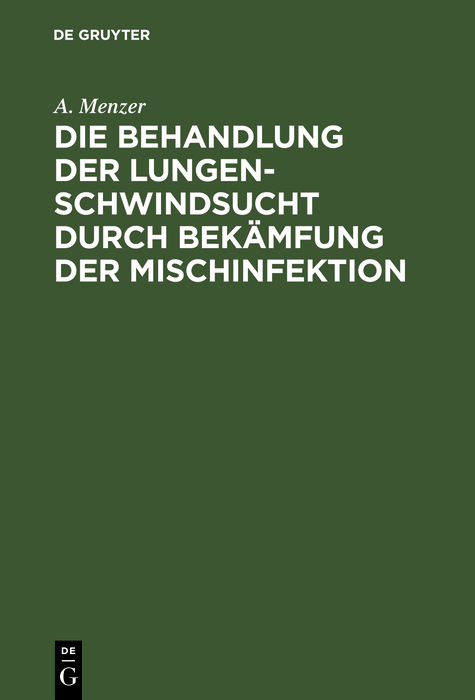 DE GRUYTER

A. Menzer

DIE BEHANDLUNG DER LUNGENSCHWINDSUCHT DURCH BEKÄMFUNG DER MISCHINFEKTION

DE G